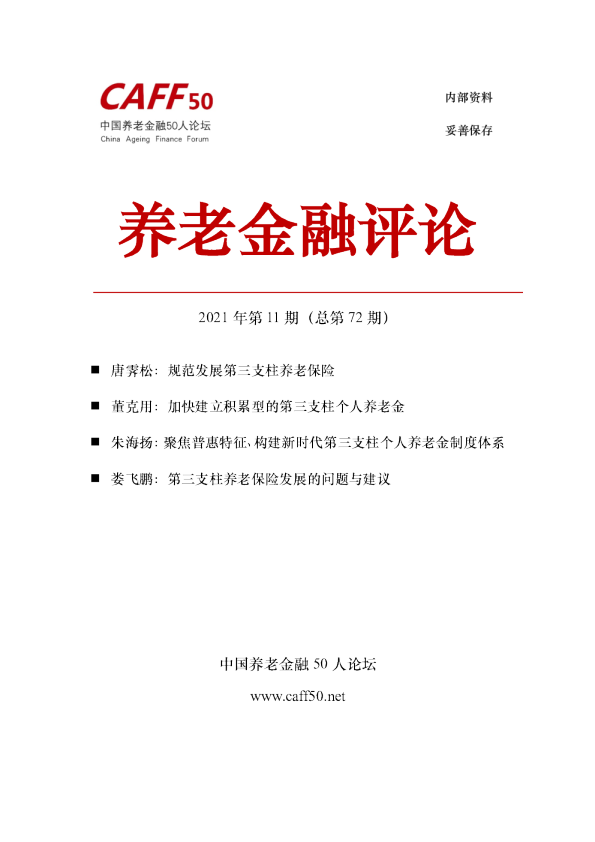 CAFF50
中国养老金融50人论坛
China Ageing Finance Forum

内部资料

妥善保存

养老金融评论

2021 年第 11 期（总第 72 期）

■ 唐霁松：规范发展第三支柱养老保险

■ 董克用：加快建立积累型的第三支柱个人养老金

■ 朱海扬：聚焦普惠特征、构建新时代第三支柱个人养老金制度体系

■ 娄飞鹏：第三支柱养老保险发展的问题与建议

中国养老金融 50 人论坛

www.caff50.net